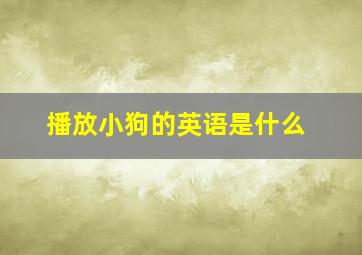 播放小狗的英语是什么